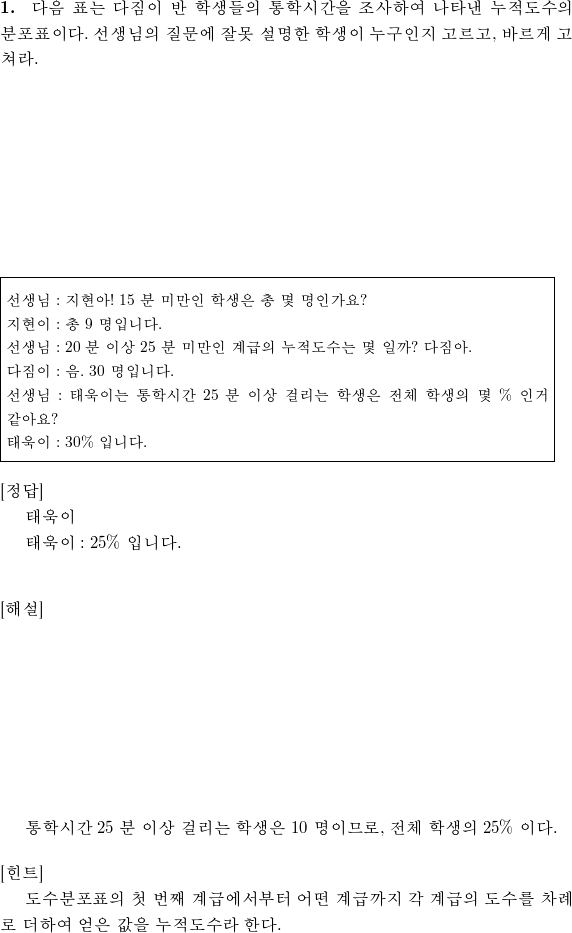 **1.** 다음 표는 다짐이 반 학생들의 통학시간을 조사하여 나타낸 누적도수의 분포표이다. 선생님의 질문에 잘못 설명한 학생이 누구인지 고르고, 바르게 고쳐라.

선생님 : 지현아! 15 분 미만인 학생은 총 몇 명인가요?
지현이 : 총 9 명입니다.
선생님 : 20 분 이상 25 분 미만인 계급의 누적도수는 몇 일까? 다짐아.
다짐이 : 음. 30 명입니다.
선생님 : 태욱이는 통학시간 25 분 이상 걸리는 학생은 전체 학생의 몇 % 인거 같아요?
태욱이 : 30% 입니다.

[정답]
태욱이
태욱이 : 25% 입니다.

[해설]

통학시간 25 분 이상 걸리는 학생은 10 명이므로, 전체 학생의 25% 이다.

[힌트]
도수분포표의 첫 번째 계급에서부터 어떤 계급까지 각 계급의 도수를 차례로 더하여 얻은 값을 누적도수라 한다.